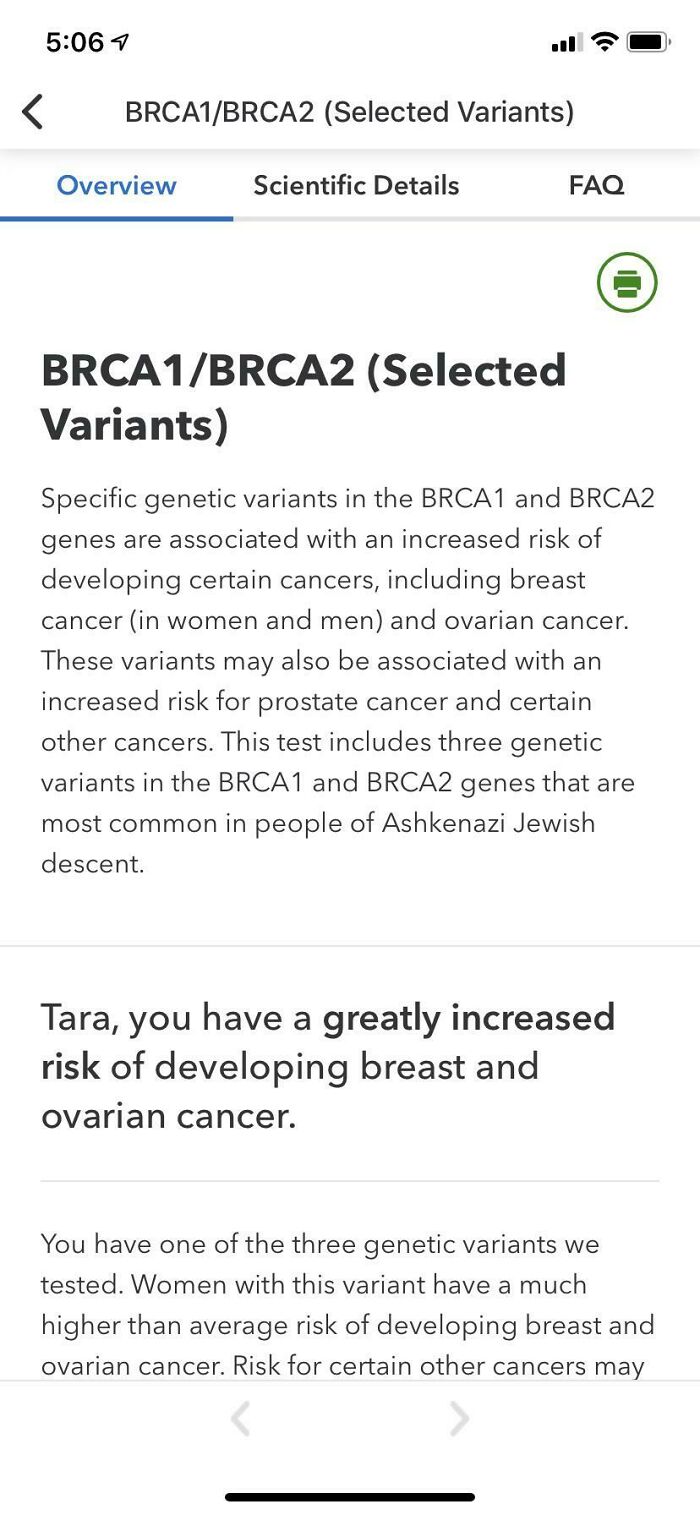 5:06

BRCA1/BRCA2 (Selected Variants)

Overview Scientific Details FAQ

BRCA1/BRCA2 (Selected Variants)

Specific genetic variants in the BRCA1 and BRCA2 genes are associated with an increased risk of developing certain cancers, including breast cancer (in women and men) and ovarian cancer. These variants may also be associated with an increased risk for prostate cancer and certain other cancers. This test includes three genetic variants in the BRCA1 and BRCA2 genes that are most common in people of Ashkenazi Jewish descent.

Tara, you have a greatly increased risk of developing breast and ovarian cancer.

You have one of the three genetic variants we tested. Women with this variant have a much higher than average risk of developing breast and ovarian cancer. Risk for certain other cancers may